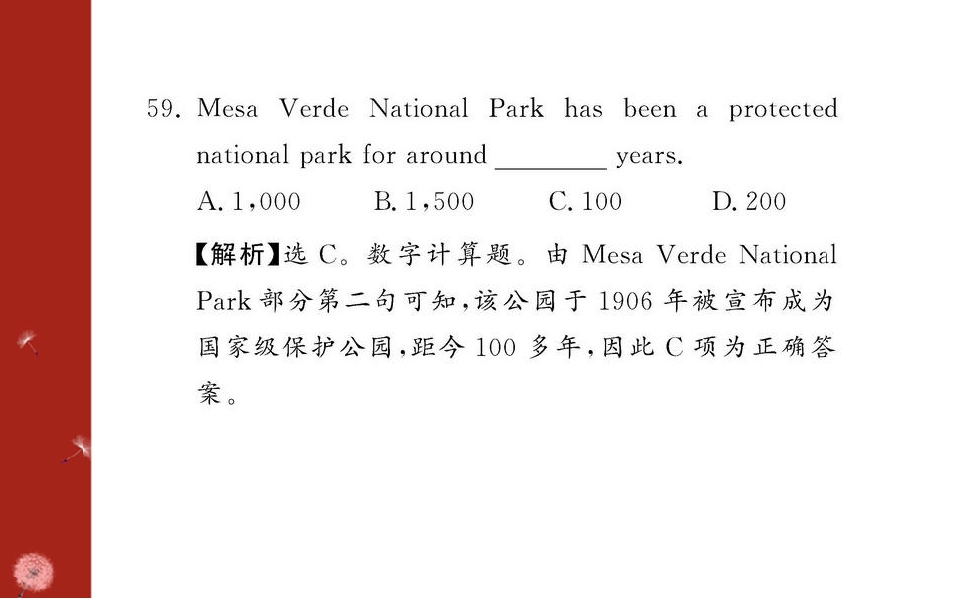 59. Mesa Verde National Park has been a protected national park for around ________ years.

A. 1,000　　B. 1,500　　C. 100　　D. 200

【解析】选 C。数字计算题。由 Mesa Verde National Park 部分第二句可知,该公园于 1906 年被宣布成为国家级保护公园,距今 100 多年,因此 C 项为正确答案。